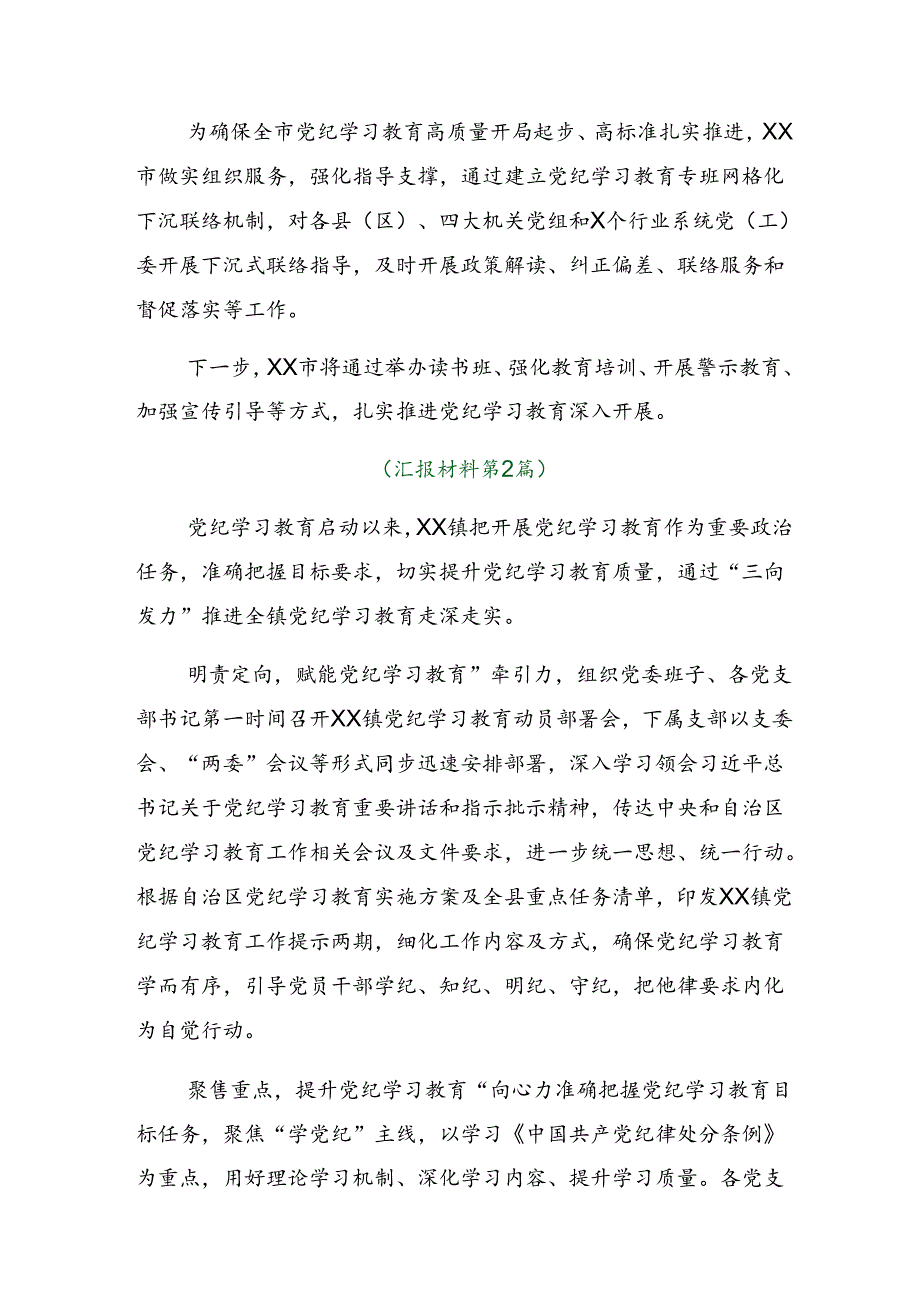 为确保全市党纪学习教育高质量开局起步、高标准扎实推进，XX市做实组织服务，强化指导支撑，通过建立党纪学习教育专班网格化下沉联络机制，对各县（区）、四大机关党组和X个行业系统党（工）委开展下沉式联络指导，及时开展政策解读、纠正偏差、联络服务和督促落实等工作。

下一步，XX市将通过举办读书班、强化教育培训、开展警示教育、加强宣传引导等方式，扎实推进党纪学习教育深入开展。

（汇报材料第2篇）

党纪学习教育启动以来，XX镇把开展党纪学习教育作为重要政治任务，准确把握目标要求，切实提升党纪学习教育质量，通过“三向发力”推进全镇党纪学习教育走深走实。

明责定向，赋能党纪学习教育”牵引力，组织党委班子、各党支部书记第一时间召开XX镇党纪学习教育动员部署会，下属支部以支委会、“两委”会议等形式同步迅速安排部署，深入学习领会习近平总书记关于党纪学习教育重要讲话和指示批示精神，传达中央和自治区党纪学习教育工作相关会议及文件要求，进一步统一思想、统一行动。根据自治区党纪学习教育实施方案及全县重点任务清单，印发XX镇党纪学习教育工作提示两期，细化工作内容及方式，确保党纪学习教育学而有序，引导党员干部学纪、知纪、明纪、守纪，把他律要求内化为自觉行动。

聚售重点，提升党纪学习教育“向心力准确把握党纪学习教育目标任务，聚焦“学党纪”主线，以学习《中国共产党纪律处分条例》为重点，用好理论学习机制、深化学习内容、提升学习质量。各党支